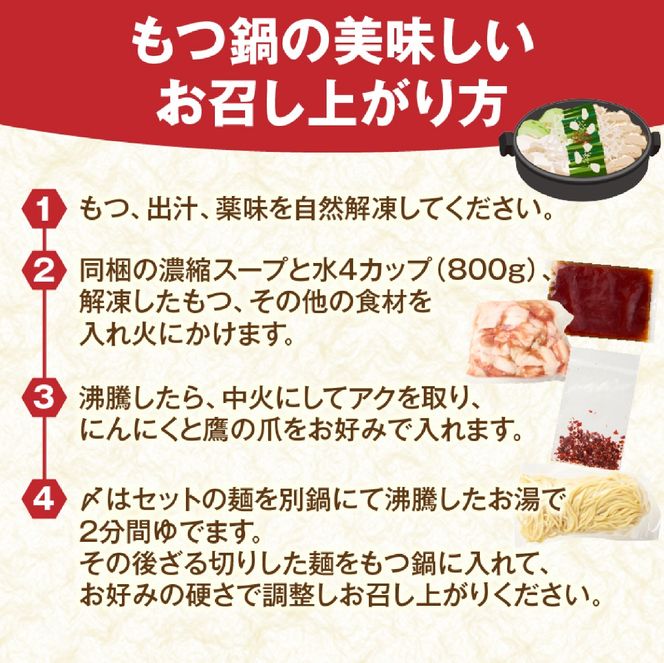 もつ鍋の美味しい
お召し上がり方

1 もつ、出汁、薬味を自然解凍してください。

2 同梱の濃縮スープと水4カップ（800g）、解凍したもつ、その他の食材を入れ火にかけます。

3 沸騰したら、中火にしてアクを取り、にんにくと鷹の爪をお好みで入れます。

4 〆はセットの麺を別鍋にて沸騰したお湯で2分間ゆでます。
その後ざる切りした麺をもつ鍋に入れて、お好みの硬さで調整しお召し上がりください。